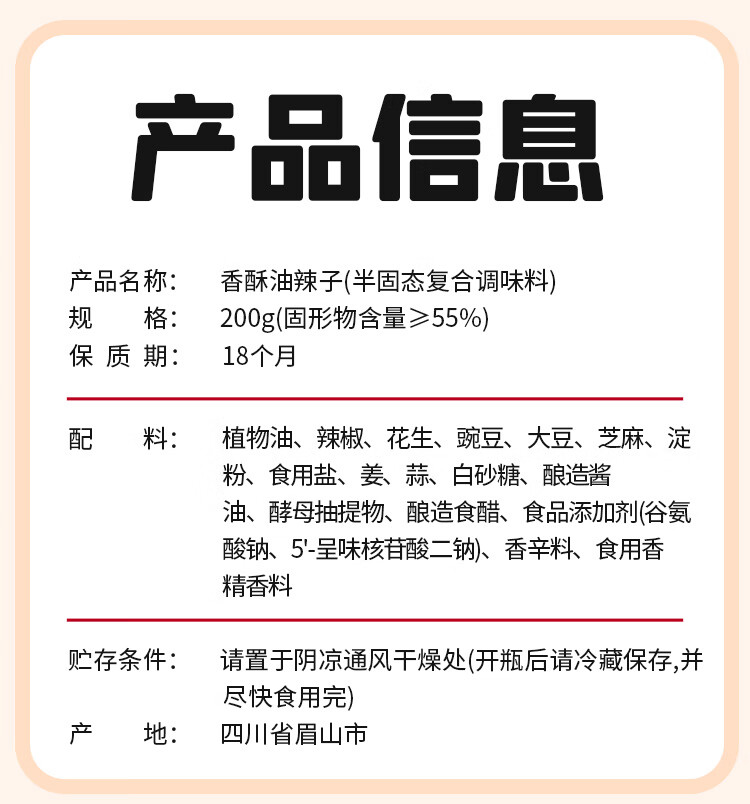 产品信息

产品名称：　香酥油辣子(半固态复合调味料)
规　　格：　200g(固形物含量≥55%)
保 质 期：　18个月

配　　料：　植物油、辣椒、花生、豌豆、大豆、芝麻、淀粉、食用盐、姜、蒜、白砂糖、酿造酱油、酵母抽提物、酿造食醋、食品添加剂(谷氨酸钠、5'-呈味核苷酸二钠)、香辛料、食用香精香料

贮存条件：　请置于阴凉通风干燥处(开瓶后请冷藏保存,并尽快食用完)
产　　地：　四川省眉山市